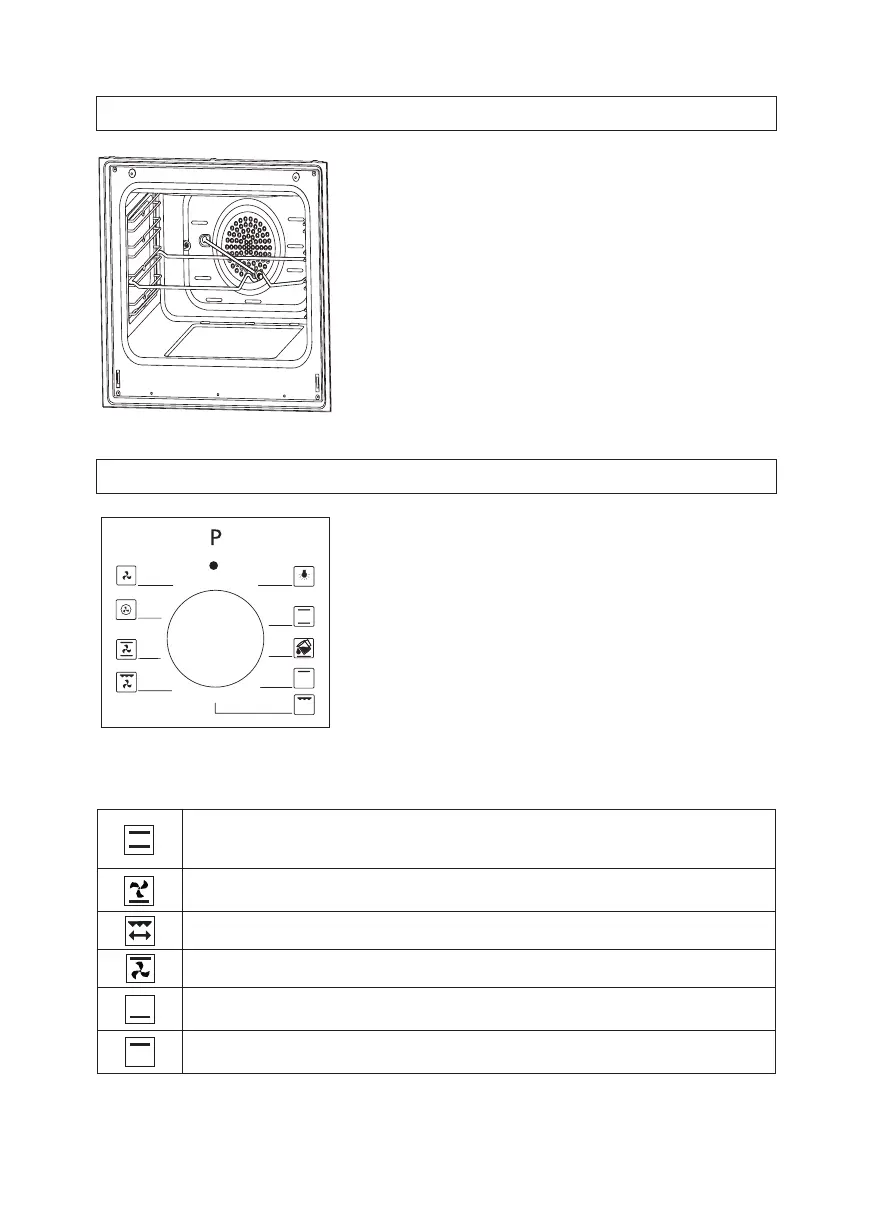 P